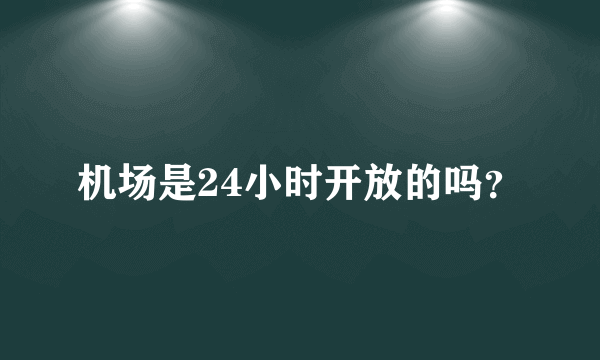 机场是24小时开放的吗?